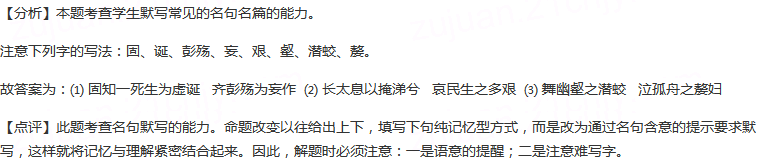 【分析】本题考查学生默写常见的名句名篇的能力。

注意下列字的写法：固、诞、彭殇、妄、艰、壑、潜蛟、嫠。

故答案为：(1) 固知一死生为虚诞　齐彭殇为妄作 (2) 长太息以掩涕兮　哀民生之多艰 (3) 舞幽壑之潜蛟　泣孤舟之嫠妇

【点评】此题考查名句默写的能力。命题改变以往给出上下，填写下句纯记忆型方式，而是改为通过名句含意的提示要求默写，这样就将记忆与理解紧密结合起来。因此，解题时必须注意：一是语意的提醒；二是注意难写字。